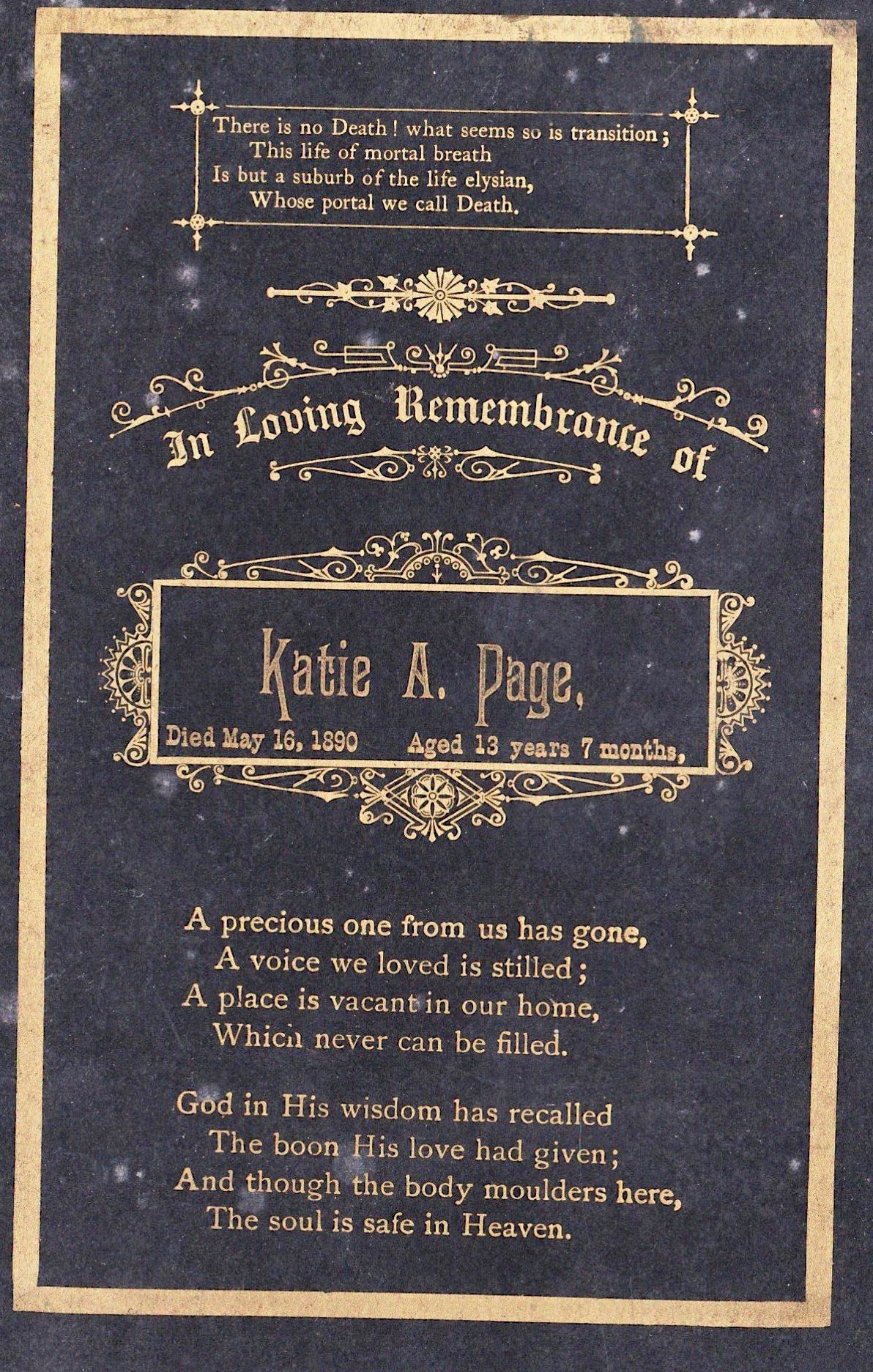 There is no Death! what seems so is transition;
This life of mortal breath
Is but a suburb of the life elysian,
Whose portal we call Death.

In Loving Remembrance of

Katie A. Page,

Died May 16, 1890 Aged 13 years 7 months,

A precious one from us has gone,
A voice we loved is stilled;
A place is vacant in our home,
Which never can be filled.

God in His wisdom has recalled
The boon His love had given;
And though the body moulders here,
The soul is safe in Heaven.